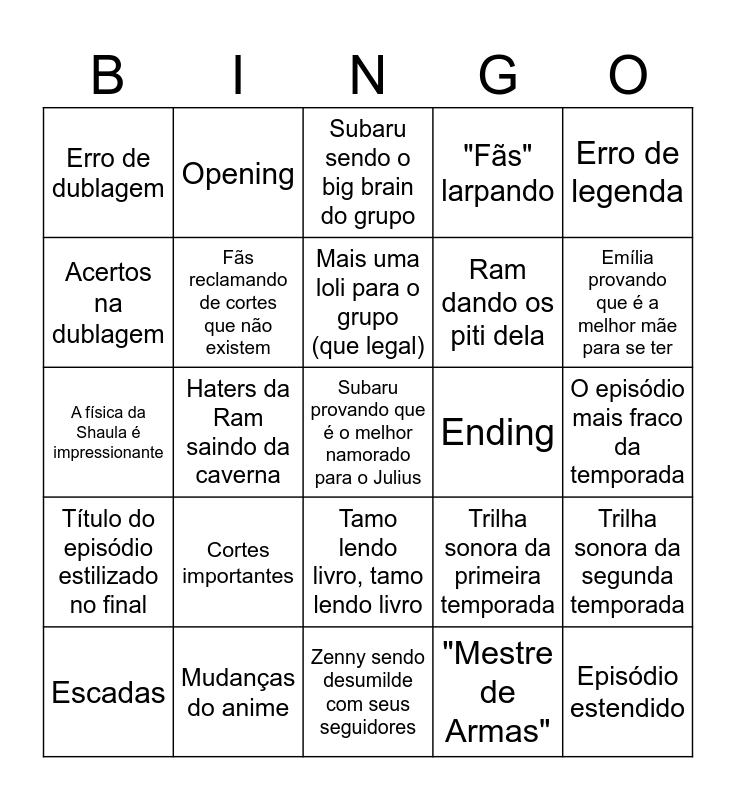 | B | I | N | G | O |
|---|---|---|---|---|
| Erro de dublagem | Opening | Subaru sendo o big brain do grupo | "Fãs" larpando | Erro de legenda |
| Acertos na dublagem | Fãs reclamando de cortes que não existem | Mais uma loli para o grupo (que legal) | Ram dando os piti dela | Emília provando que é a melhor mãe para se ter |
| A física da Shaula é impressionante | Haters da Ram saindo da caverna | Subaru provando que é o melhor namorado para o Julius | Ending | O episódio mais fraco da temporada |
| Título do episódio estilizado no final | Cortes importantes | Tamo lendo livro, tamo lendo livro | Trilha sonora da primeira temporada | Trilha sonora da segunda temporada |
| Escadas | Mudanças do anime | Zenny sendo desumilde com seus seguidores | "Mestre de Armas" | Episódio estendido |